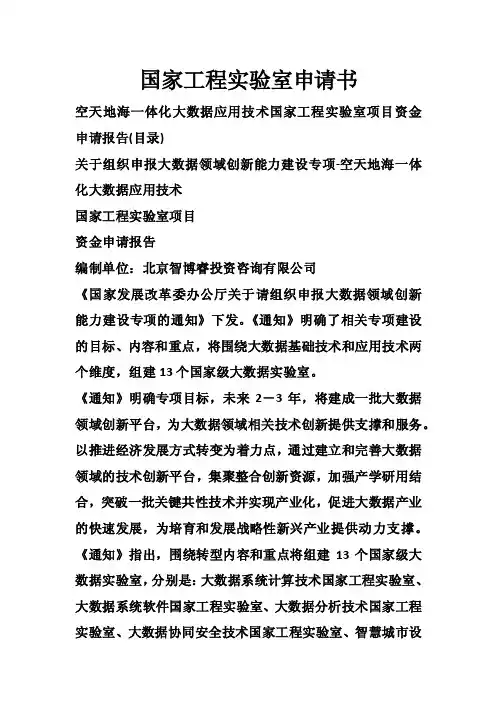 国家工程实验室申请书

空天地海一体化大数据应用技术国家工程实验室项目资金申请报告(目录)

关于组织申报大数据领域创新能力建设专项-空天地海一体化大数据应用技术

国家工程实验室项目

资金申请报告

编制单位：北京智博睿投资咨询有限公司

《国家发展改革委办公厅关于请组织申报大数据领域创新能力建设专项的通知》下发。《通知》明确了相关专项建设的目标、内容和重点，将围绕大数据基础技术和应用技术两个维度，组建 13 个国家级大数据实验室。

《通知》明确专项目标，未来 2—3 年，将建成一批大数据领域创新平台，为大数据领域相关技术创新提供支撑和服务。以推进经济发展方式转变为着力点，通过建立和完善大数据领域的技术创新平台，集聚整合创新资源，加强产学研用结合，突破一批关键共性技术并实现产业化，促进大数据产业的快速发展，为培育和发展战略性新兴产业提供动力支撑。

《通知》指出，围绕转型内容和重点将组建 13 个国家级大数据实验室，分别是：大数据系统计算技术国家工程实验室、大数据系统软件国家工程实验室、大数据分析技术国家工程实验室、大数据协同安全技术国家工程实验室、智慧城市设